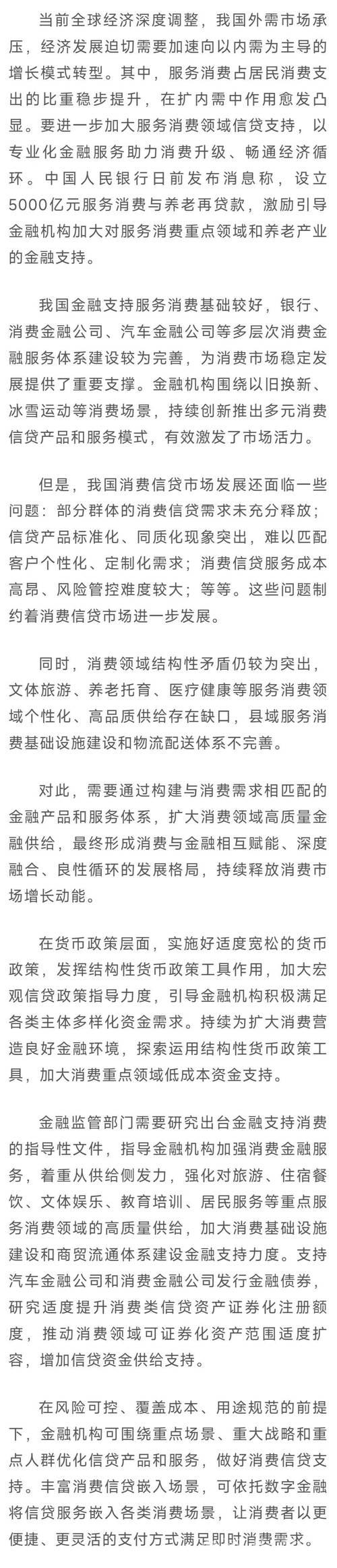 当前全球经济深度调整，我国外需市场承压，经济发展迫切需要加速向以内需为主导的增长模式转型。其中，服务消费占居民消费支出的比重稳步提升，在扩内需中作用愈发凸显。要进一步加大服务消费领域信贷支持，以专业化金融服务助力消费升级、畅通经济循环。中国人民银行日前发布消息称，设立5000亿元服务消费与养老再贷款，激励引导金融机构加大对服务消费重点领域和养老产业的金融支持。

我国金融支持服务消费基础较好，银行、消费金融公司、汽车金融公司等多层次消费金融服务体系建设较为完善，为消费市场稳定发展提供了重要支撑。金融机构围绕以旧换新、冰雪运动等消费场景，持续创新推出多元消费信贷产品和服务模式，有效激发了市场活力。

但是，我国消费信贷市场发展还面临一些问题：部分群体的消费信贷需求未充分释放；信贷产品标准化、同质化现象突出，难以匹配客户个性化、定制化需求；消费信贷服务成本高昂、风险管控难度较大；等等。这些问题制约着消费信贷市场进一步发展。

同时，消费领域结构性矛盾仍较为突出，文体旅游、养老托育、医疗健康等服务消费领域个性化、高品质供给存在缺口，县域服务消费基础设施建设和物流配送体系不完善。

对此，需要通过构建与消费需求相匹配的金融产品和服务体系，扩大消费领域高质量金融供给，最终形成消费与金融相互赋能、深度融合、良性循环的发展格局，持续释放消费市场增长动能。

在货币政策层面，实施好适度宽松的货币政策，发挥结构性货币政策工具作用，加大宏观信贷政策指导力度，引导金融机构积极满足各类主体多样化资金需求。持续为扩大消费营造良好金融环境，探索运用结构性货币政策工具，加大消费重点领域低成本资金支持。

金融监管部门需要研究出台金融支持消费的指导性文件，指导金融机构加强消费金融服务，着重从供给侧发力，强化对旅游、住宿餐饮、文体娱乐、教育培训、居民服务等重点服务消费领域的高质量供给，加大消费基础设施建设和商贸流通体系建设金融支持力度。支持汽车金融公司和消费金融公司发行金融债券，研究适度提升消费类信贷资产证券化注册额度，推动消费领域可证券化资产范围适度扩容，增加信贷资金供给支持。

在风险可控、覆盖成本、用途规范的前提下，金融机构可围绕重点场景、重大战略和重点人群优化信贷产品和服务，做好消费信贷支持。丰富消费信贷嵌入场景，可依托数字金融将信贷服务嵌入各类消费场景，让消费者以更便捷、更灵活的支付方式满足即时消费需求。